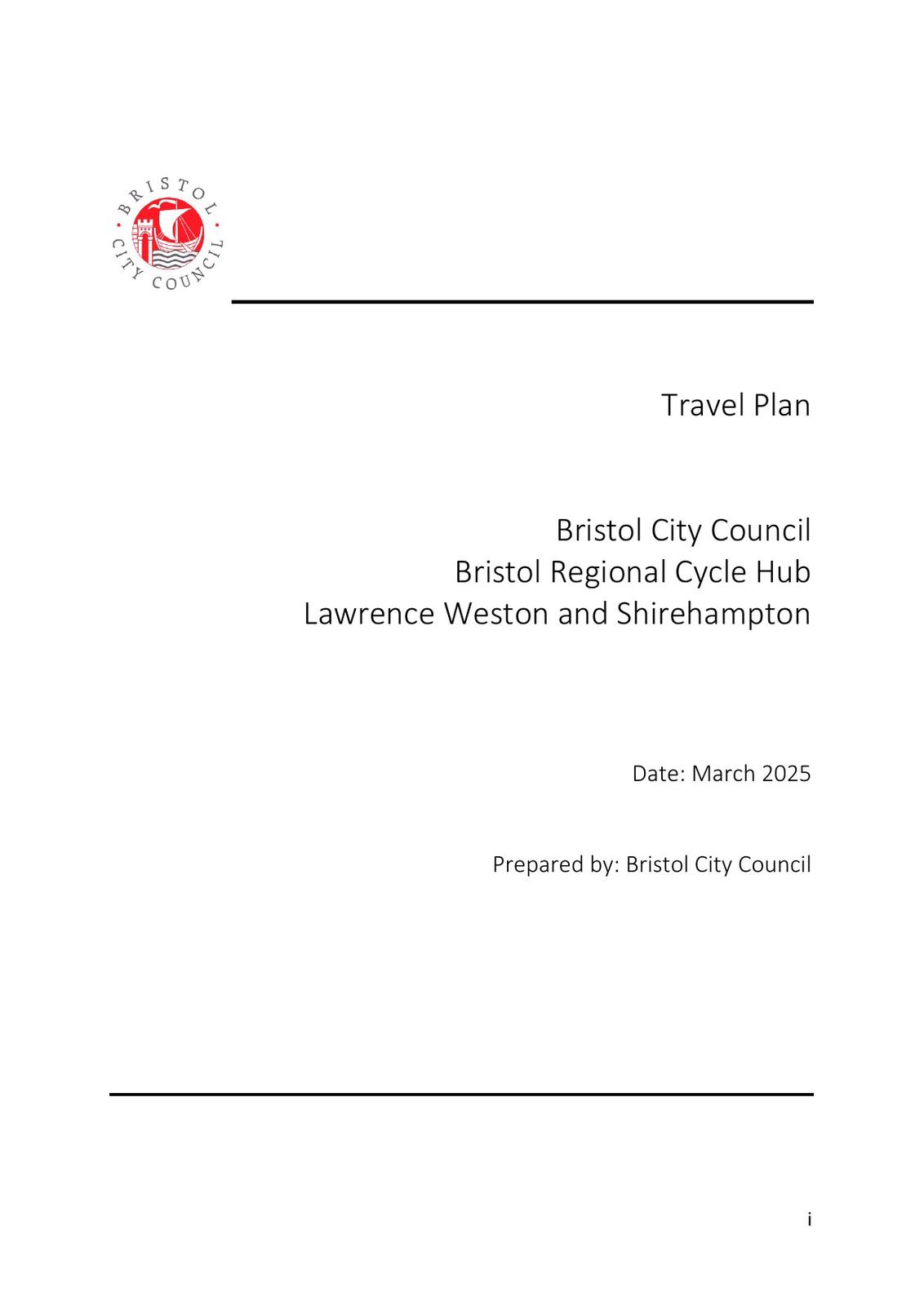 BRISTOL CITY COUNCIL

Travel Plan

Bristol City Council
Bristol Regional Cycle Hub
Lawrence Weston and Shirehampton

Date: March 2025

Prepared by: Bristol City Council

i